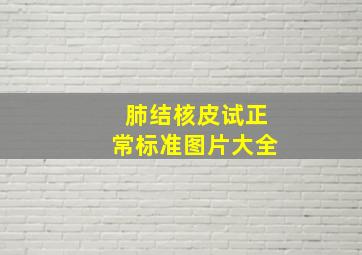 肺结核皮试正常标准图片大全